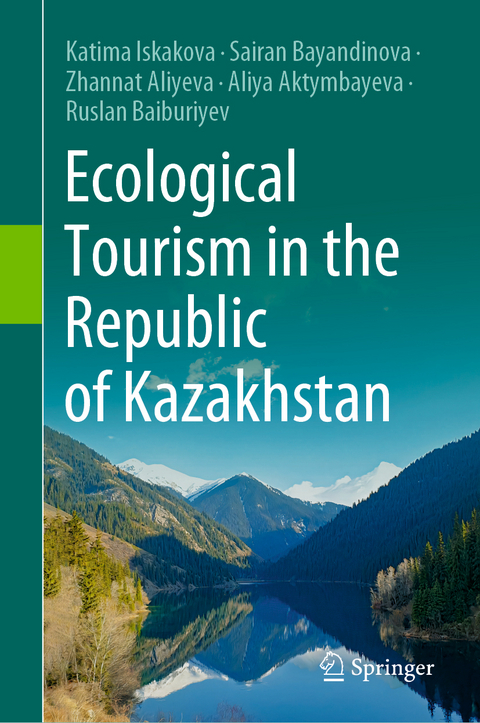 Katima Iskakova · Sairan Bayandinova · Zhannat Aliyeva · Aliya Aktymbayeva · Ruslan Baiburiyev

Ecological Tourism in the Republic of Kazakhstan

Springer